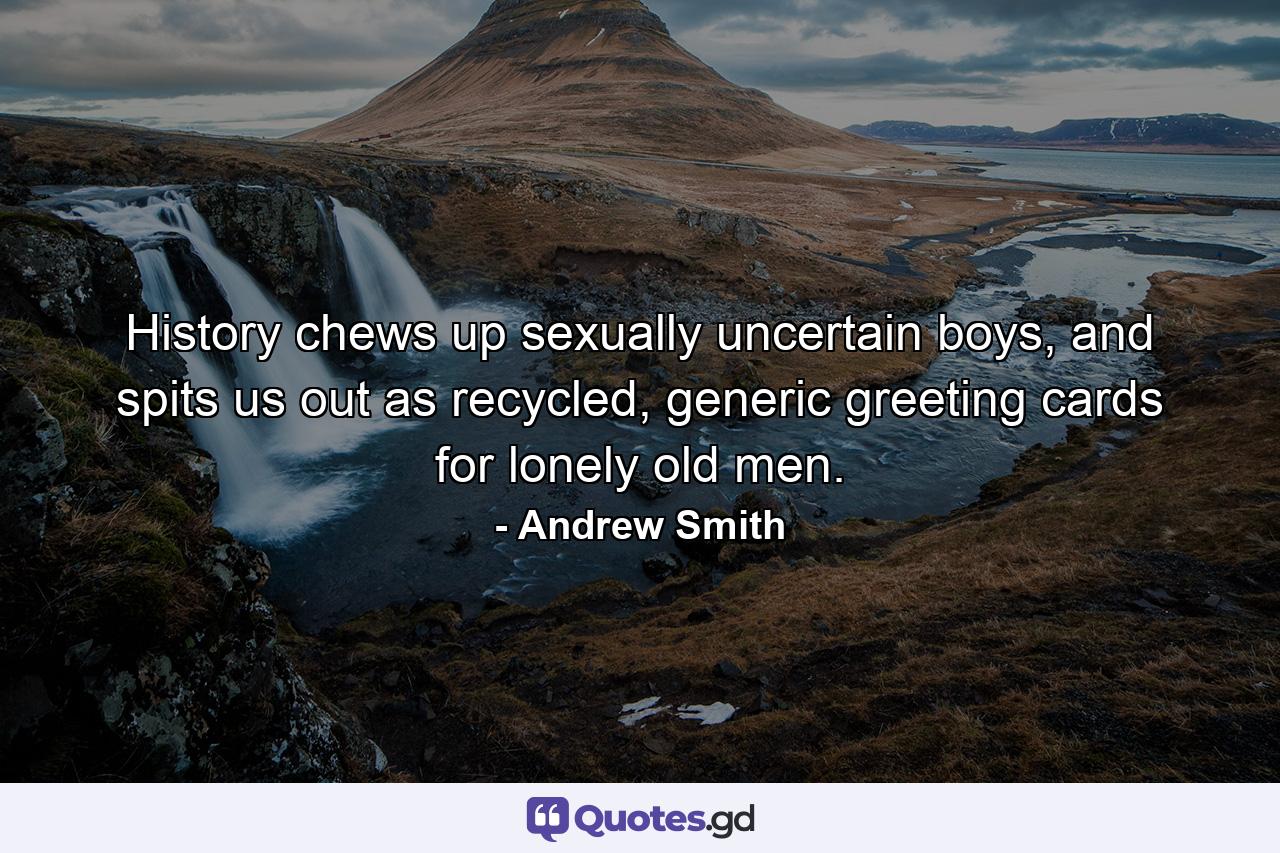 History chews up sexually uncertain boys, and spits us out as recycled, generic greeting cards for lonely old men.
- Andrew Smith

Quotes.gd